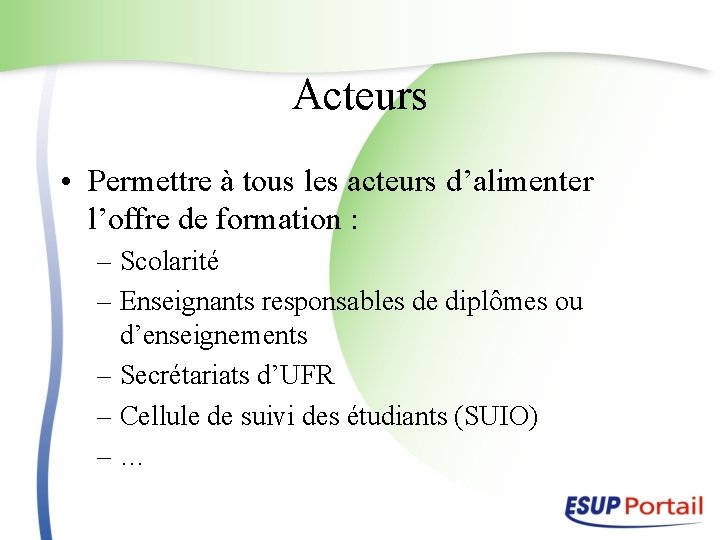 Acteurs

• Permettre à tous les acteurs d’alimenter l’offre de formation :
– Scolarité
– Enseignants responsables de diplômes ou d’enseignements
– Secrétariats d’UFR
– Cellule de suivi des étudiants (SUIO)
– …

ESUP Portail